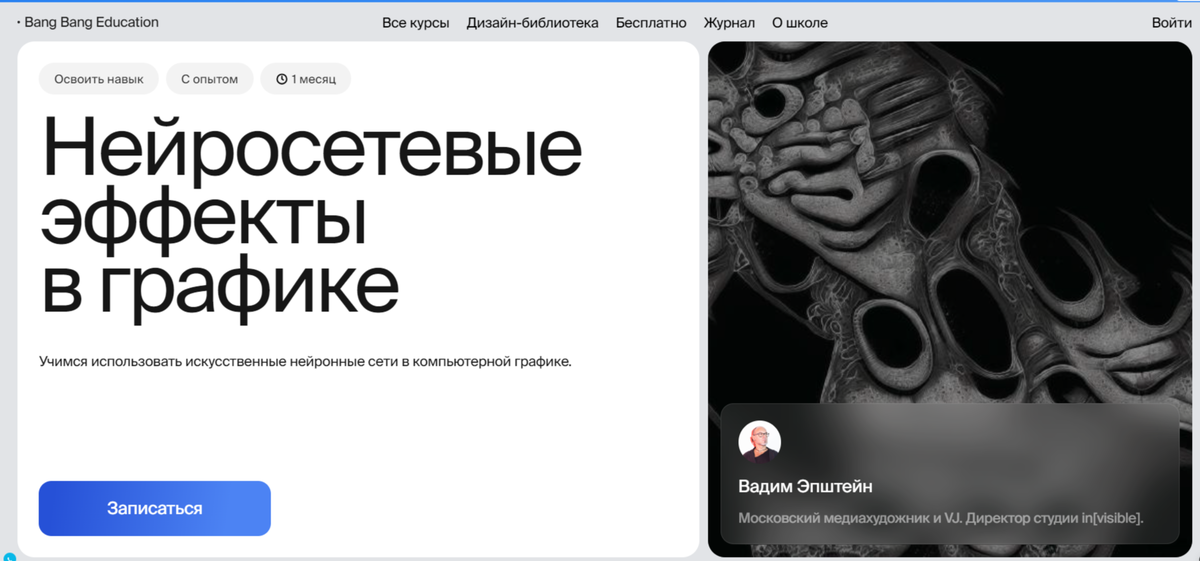 · Bang Bang Education

Все курсы Дизайн-библиотека Бесплатно Журнал О школе

Войти

Освоить навык

С опытом

1 месяц

Нейросетевые эффекты в графике

Учимся использовать искусственные нейронные сети в компьютерной графике.

Записаться

Вадим Эпштейн

Московский медиахудожник и VJ. Директор студии in[visible].